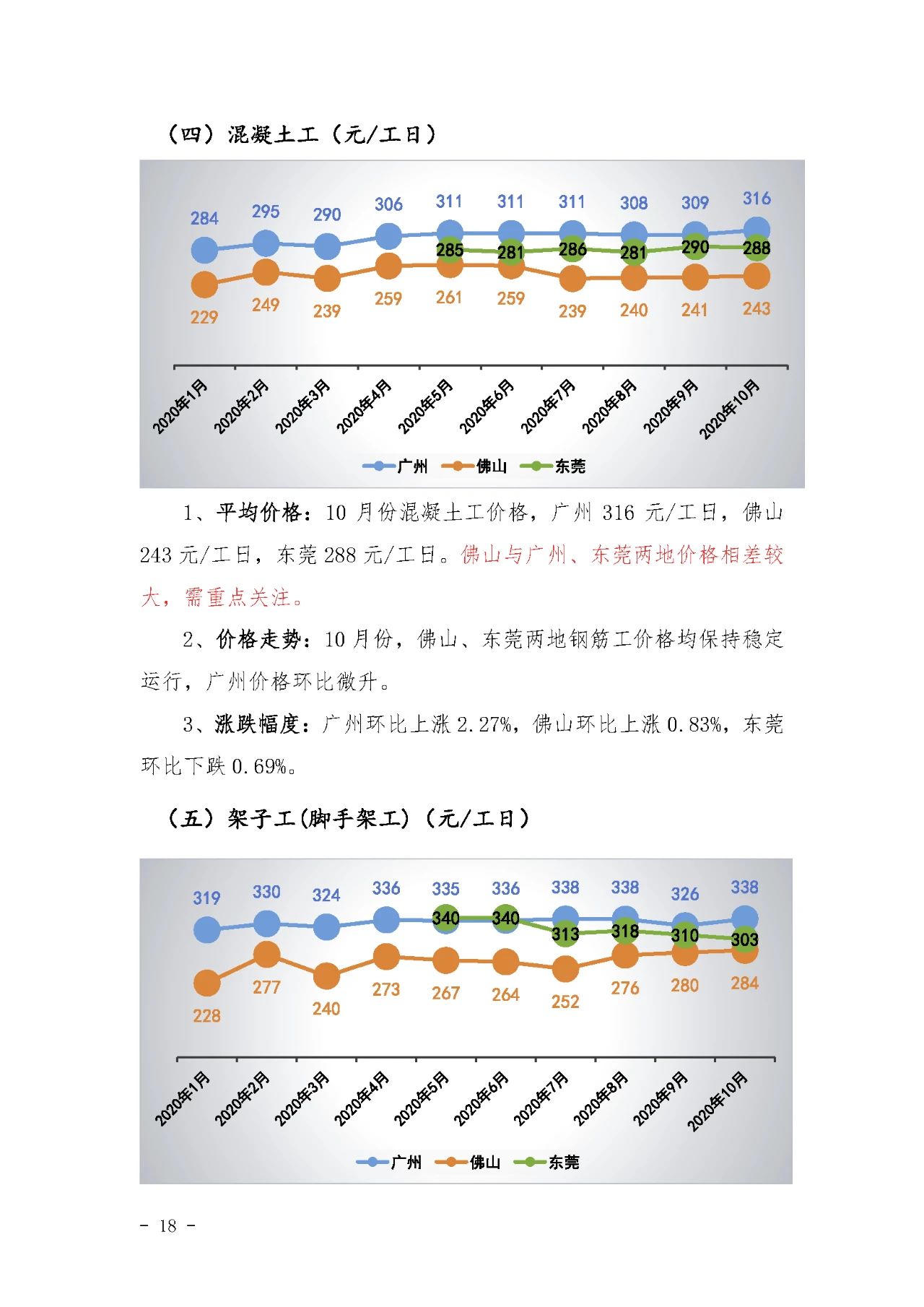 （四）混凝土工（元/工日）

284 295 290 306 311 311 311 308 309 316

285 281 286 281 290 288

229 249 239 259 261 259 239 240 241 243

2020年1月 2020年2月 2020年3月 2020年4月 2020年5月 2020年6月 2020年7月 2020年8月 2020年9月 2020年10月

广州 佛山 东莞

1、平均价格：10 月份混凝土工价格，广州 316 元/工日，佛山 243 元/工日，东莞 288 元/工日。佛山与广州、东莞两地价格相差较大，需重点关注。

2、价格走势：10 月份，佛山、东莞两地钢筋工价格均保持稳定运行，广州价格环比微升。

3、涨跌幅度：广州环比上涨 2.27%，佛山环比上涨 0.83%，东莞环比下跌 0.69%。

（五）架子工(脚手架工)（元/工日）

319 330 324 336 335 336 338 338 326 338

340 340 313 318 310 303

228 277 240 273 267 264 252 276 280 284

2020年1月 2020年2月 2020年3月 2020年4月 2020年5月 2020年6月 2020年7月 2020年8月 2020年9月 2020年10月

广州 佛山 东莞

- 18 -